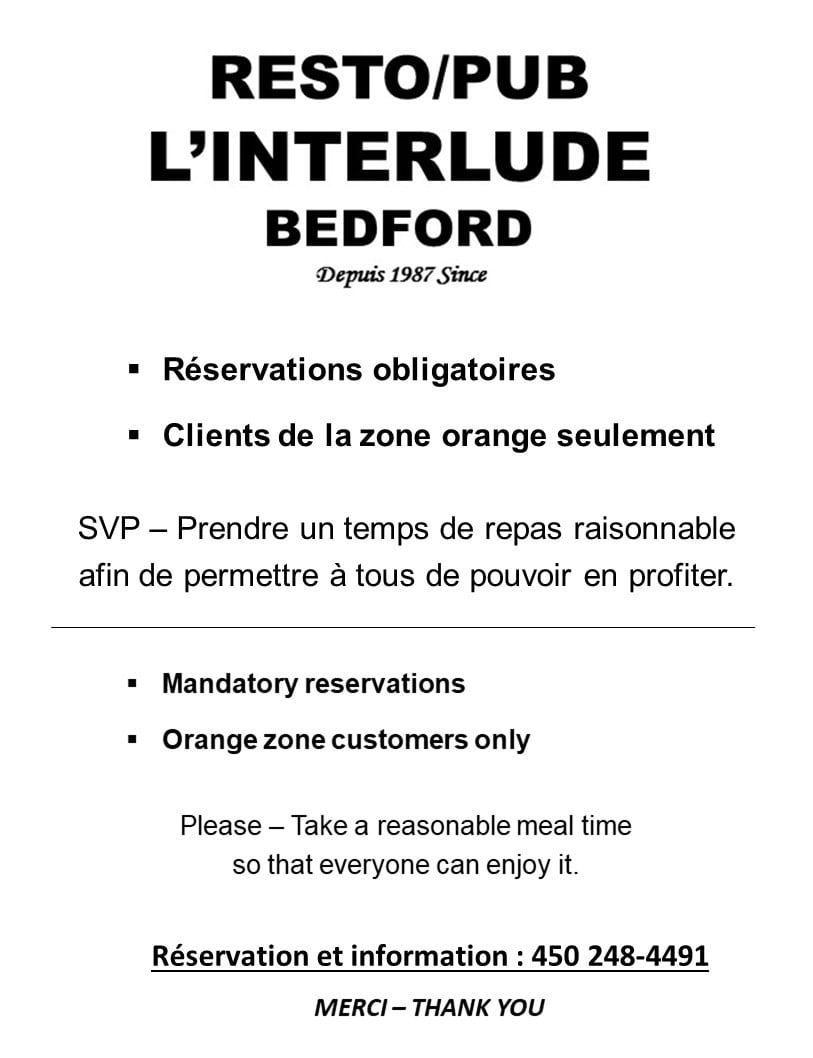 RESTO/PUB
L'INTERLUDE
BEDFORD
Depuis 1987 Since

▪ Réservations obligatoires
▪ Clients de la zone orange seulement

SVP – Prendre un temps de repas raisonnable afin de permettre à tous de pouvoir en profiter.

▪ Mandatory reservations
▪ Orange zone customers only

Please – Take a reasonable meal time so that everyone can enjoy it.

Réservation et information : 450 248-4491

MERCI – THANK YOU